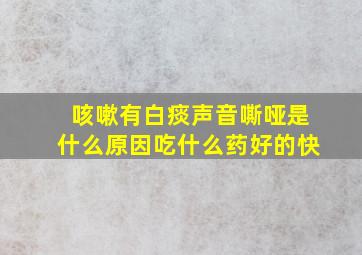 咳嗽有白痰声音嘶哑是什么原因吃什么药好的快